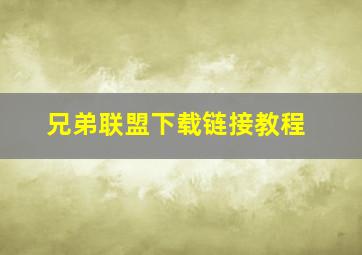 兄弟联盟下载链接教程